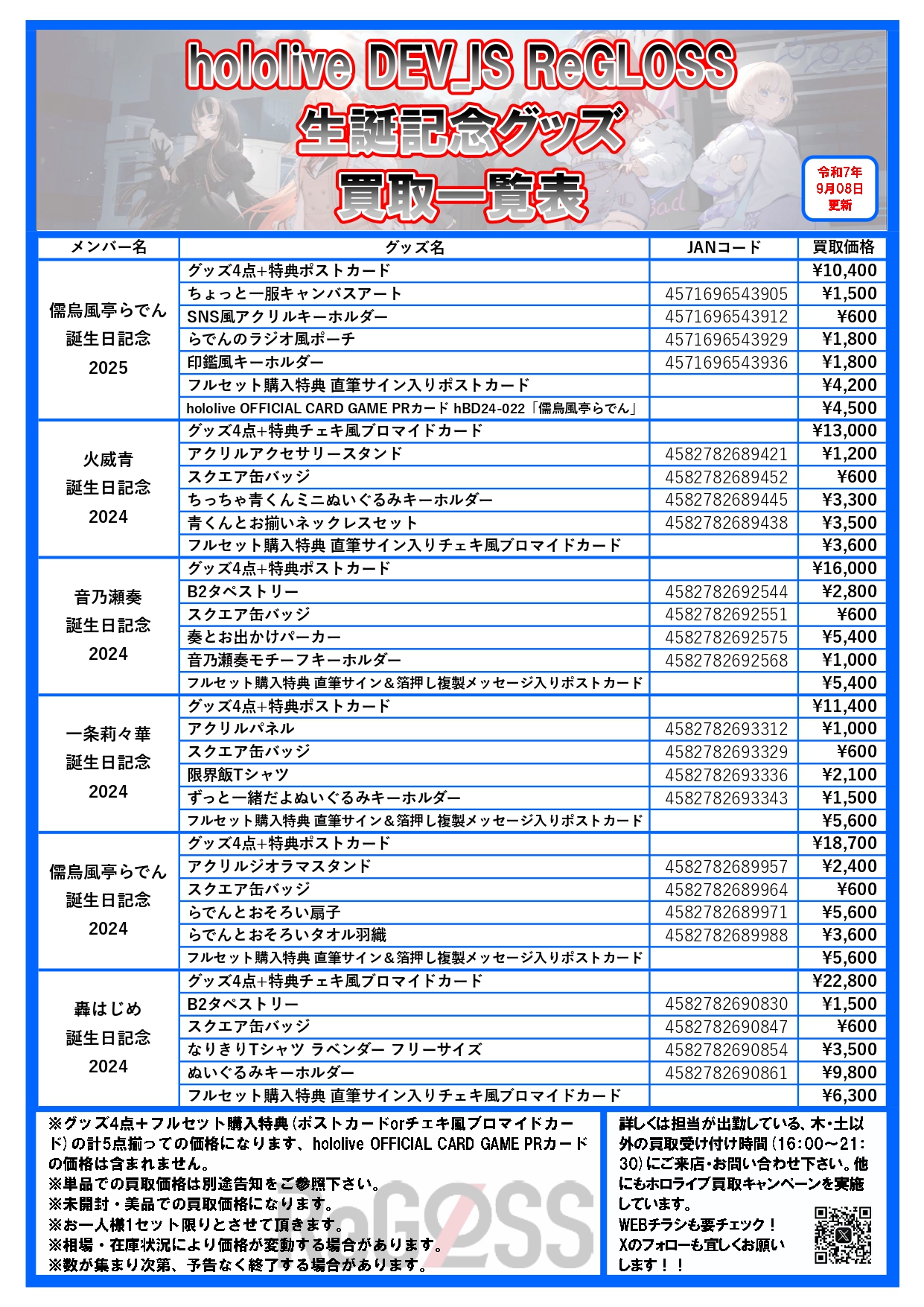 hololive DEV_IS ReGLOSS
生誕記念グッズ
買取一覧表

令和7年
9月08日
更新

| メンバー名 | グッズ名 | JANコード | 買取価格 |
|---|---|---|---|
| 儒烏風亭らでん 誕生日記念 2025 | グッズ4点+特典ポストカード | | ¥10,400 |
| | ちょっと一服キャンバスアート | 4571696543905 | ¥1,500 |
| | SNS風アクリルキーホルダー | 4571696543912 | ¥600 |
| | らでんのラジオ風ポーチ | 4571696543929 | ¥1,800 |
| | 印鑑風キーホルダー | 4571696543936 | ¥1,800 |
| | フルセット購入特典 直筆サイン入りポストカード | | ¥4,200 |
| | hololive OFFICIAL CARD GAME PRカード hBD24-022「儒烏風亭らでん」 | | ¥4,500 |
| 火威青 誕生日記念 2024 | グッズ4点+特典チェキ風ブロマイドカード | | ¥13,000 |
| | アクリルアクセサリースタンド | 4582782689421 | ¥1,200 |
| | スクエア缶バッジ | 4582782689452 | ¥600 |
| | ちっちゃ青くんミニぬいぐるみキーホルダー | 4582782689445 | ¥3,300 |
| | 青くんとお揃いネックレスセット | 4582782689438 | ¥3,500 |
| | フルセット購入特典 直筆サイン入りチェキ風ブロマイドカード | | ¥3,600 |
| 音乃瀬奏 誕生日記念 2024 | グッズ4点+特典ポストカード | | ¥16,000 |
| | B2タペストリー | 4582782692544 | ¥2,800 |
| | スクエア缶バッジ | 4582782692551 | ¥600 |
| | 奏とお出かけパーカー | 4582782692575 | ¥5,400 |
| | 音乃瀬奏モチーフキーホルダー | 4582782692568 | ¥1,000 |
| | フルセット購入特典 直筆サイン＆箔押し複製メッセージ入りポストカード | | ¥5,400 |
| 一条莉々華 誕生日記念 2024 | グッズ4点+特典ポストカード | | ¥11,400 |
| | アクリルパネル | 4582782693312 | ¥1,000 |
| | スクエア缶バッジ | 4582782693329 | ¥600 |
| | 限界飯Tシャツ | 4582782693336 | ¥2,100 |
| | ずっと一緒だよぬいぐるみキーホルダー | 4582782693343 | ¥1,500 |
| | フルセット購入特典 直筆サイン＆箔押し複製メッセージ入りポストカード | | ¥5,600 |
| 儒烏風亭らでん 誕生日記念 2024 | グッズ4点+特典ポストカード | | ¥18,700 |
| | アクリルジオラマスタンド | 4582782689957 | ¥2,400 |
| | スクエア缶バッジ | 4582782689964 | ¥600 |
| | らでんとおそろい扇子 | 4582782689971 | ¥5,600 |
| | らでんとおそろいタオル羽織 | 4582782689988 | ¥3,600 |
| | フルセット購入特典 直筆サイン＆箔押し複製メッセージ入りポストカード | | ¥5,600 |
| 轟はじめ 誕生日記念 2024 | グッズ4点+特典チェキ風ブロマイドカード | | ¥22,800 |
| | B2タペストリー | 4582782690830 | ¥1,500 |
| | スクエア缶バッジ | 4582782690847 | ¥600 |
| | なりきりTシャツ ラベンダー フリーサイズ | 4582782690854 | ¥3,500 |
| | ぬいぐるみキーホルダー | 4582782690861 | ¥9,800 |
| | フルセット購入特典 直筆サイン入りチェキ風ブロマイドカード | | ¥6,300 |

※グッズ4点＋フルセット購入特典（ポストカードorチェキ風ブロマイドカード）の計5点揃っての価格になります、hololive OFFICIAL CARD GAME PRカードの価格は含まれません。
※単品での買取価格は別途告知をご参照下さい。
※未開封・美品での買取価格になります。
※お一人様1セット限りとさせて頂きます。
※相場・在庫状況により価格が変動する場合があります。
※数が集まり次第、予告なく終了する場合があります。

ReGLOSS

詳しくは担当が出勤している、木・土以外の買取受け付け時間（16：00～21：30）にご来店・お問い合わせ下さい。他にもホロライブ買取キャンペーンを実施しています。
WEBチラシも要チェック！
Xのフォローも宜しくお願いします！！